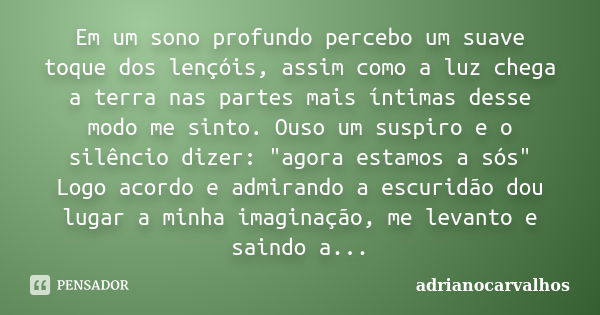 Em um sono profundo percebo um suave toque dos lençóis, assim como a luz chega a terra nas partes mais íntimas desse modo me sinto. Ouso um suspiro e o silêncio dizer: "agora estamos a sós" Logo acordo e admirando a escuridão dou lugar a minha imaginação, me levanto e saindo a...

PENSADOR

adrianocarvalhos